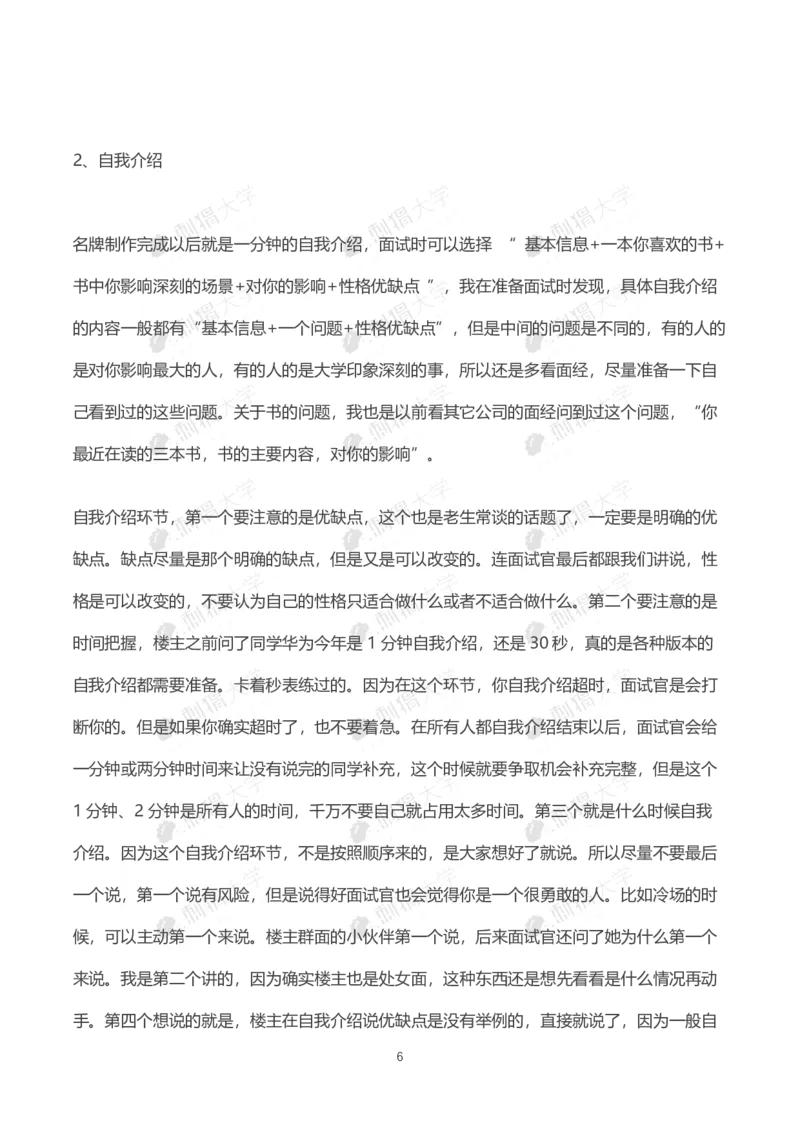 2、自我介绍

名牌制作完成以后就是一分钟的自我介绍，面试时可以选择 “ 基本信息+一本你喜欢的书+书中你影响深刻的场景+对你的影响+性格优缺点 ”，我在准备面试时发现，具体自我介绍的内容一般都有“基本信息+一个问题+性格优缺点”，但是中间的问题是不同的，有的人的是对你影响最大的人，有的人的是大学印象深刻的事，所以还是多看面经，尽量准备一下自己看到过的这些问题。关于书的问题，我也是以前看其它公司的面经问到过这个问题，“你最近在读的三本书，书的主要内容，对你的影响”。

自我介绍环节，第一个要注意的是优缺点，这个也是老生常谈的话题了，一定要是明确的优缺点。缺点尽量是那个明确的缺点，但是又是可以改变的。连面试官最后都跟我们讲说，性格是可以改变的，不要认为自己的性格只适合做什么或者不适合做什么。第二个要注意的是时间把握，楼主之前问了同学华为今年是 1 分钟自我介绍，还是 30 秒，真的是各种版本的自我介绍都需要准备。卡着秒表练过的。因为在这个环节，你自我介绍超时，面试官是会打断你的。但是如果你确实超时了，也不要着急。在所有人都自我介绍结束以后，面试官会给一分钟或两分钟时间来让没有说完的同学补充，这个时候就要争取机会补充完整，但是这个 1 分钟、2 分钟是所有人的时间，千万不要自己就占用太多时间。第三个就是什么时候自我介绍。因为这个自我介绍环节，不是按照顺序来的，是大家想好了就说。所以尽量不要最后一个说，第一个说有风险，但是说得好面试官也会觉得你是一个很勇敢的人。比如冷场的时候，可以主动第一个来说。楼主群面的小伙伴第一个说，后来面试官还问了她为什么第一个来说。我是第二个讲的，因为确实楼主也是处女面，这种东西还是想先看看是什么情况再动手。第四个想说的就是，楼主在自我介绍说优缺点是没有举例的，直接就说了，因为一般自

6